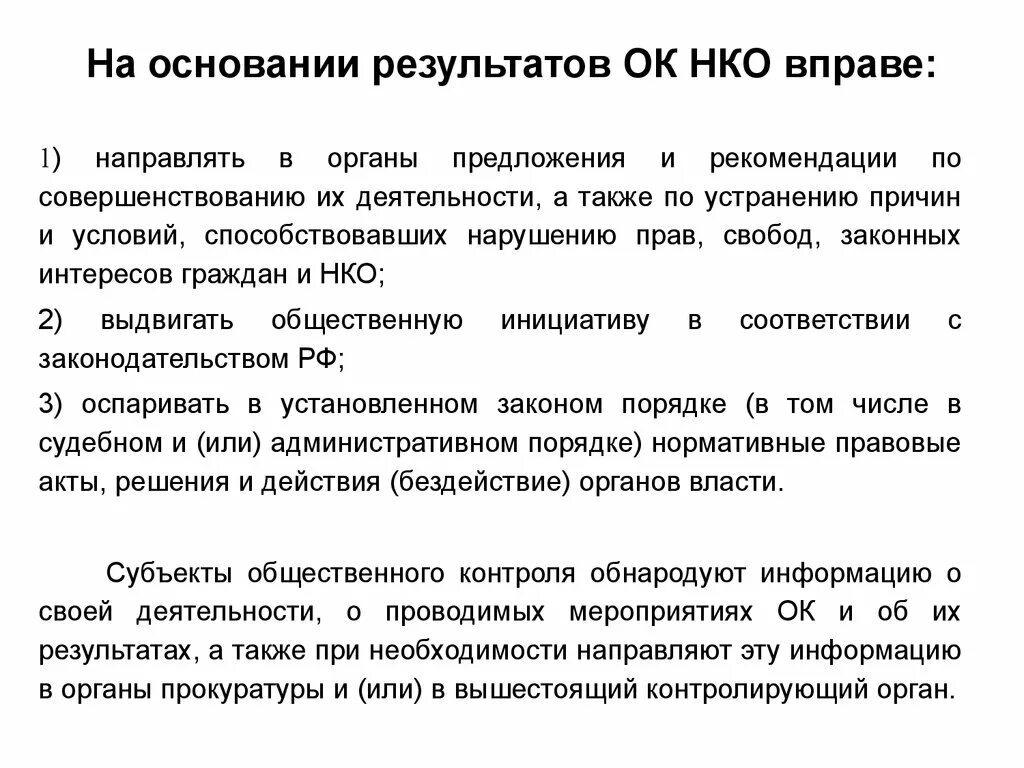 На основании результатов ОК НКО вправе:

1) направлять в органы предложения и рекомендации по совершенствованию их деятельности, а также по устранению причин и условий, способствовавших нарушению прав, свобод, законных интересов граждан и НКО;

2) выдвигать общественную инициативу в соответствии с законодательством РФ;

3) оспаривать в установленном законом порядке (в том числе в судебном и (или) административном порядке) нормативные правовые акты, решения и действия (бездействие) органов власти.

Субъекты общественного контроля обнародуют информацию о своей деятельности, о проводимых мероприятиях ОК и об их результатах, а также при необходимости направляют эту информацию в органы прокуратуры и (или) в вышестоящий контролирующий орган.